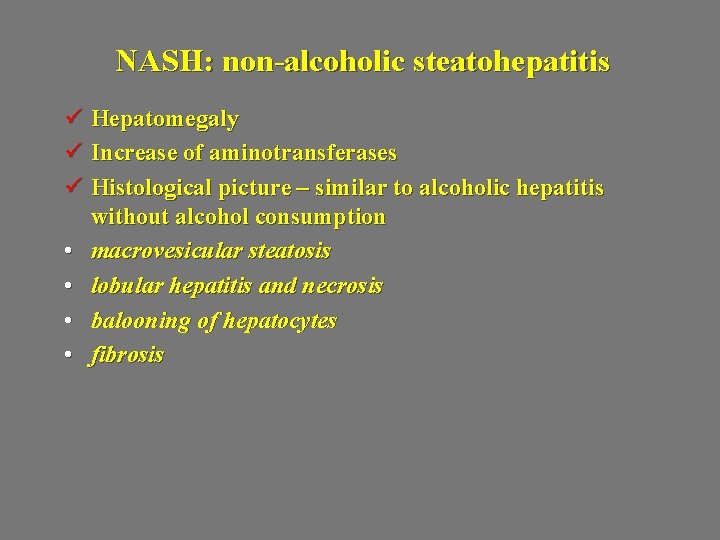 NASH: non-alcoholic steatohepatitis

✓ Hepatomegaly
✓ Increase of aminotransferases
✓ Histological picture – similar to alcoholic hepatitis without alcohol consumption
• macrovesicular steatosis
• lobular hepatitis and necrosis
• balooning of hepatocytes
• fibrosis